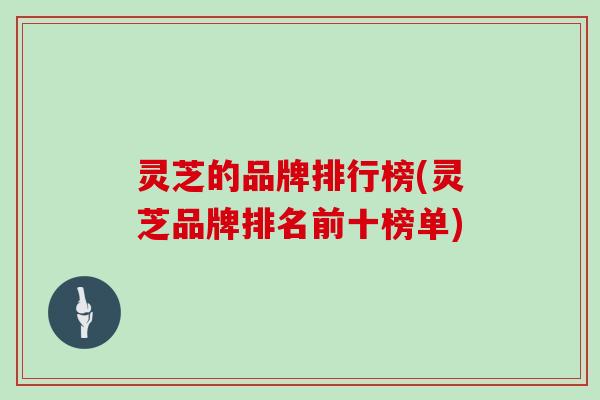 灵芝的品牌排行榜(灵芝品牌排名前十榜单)